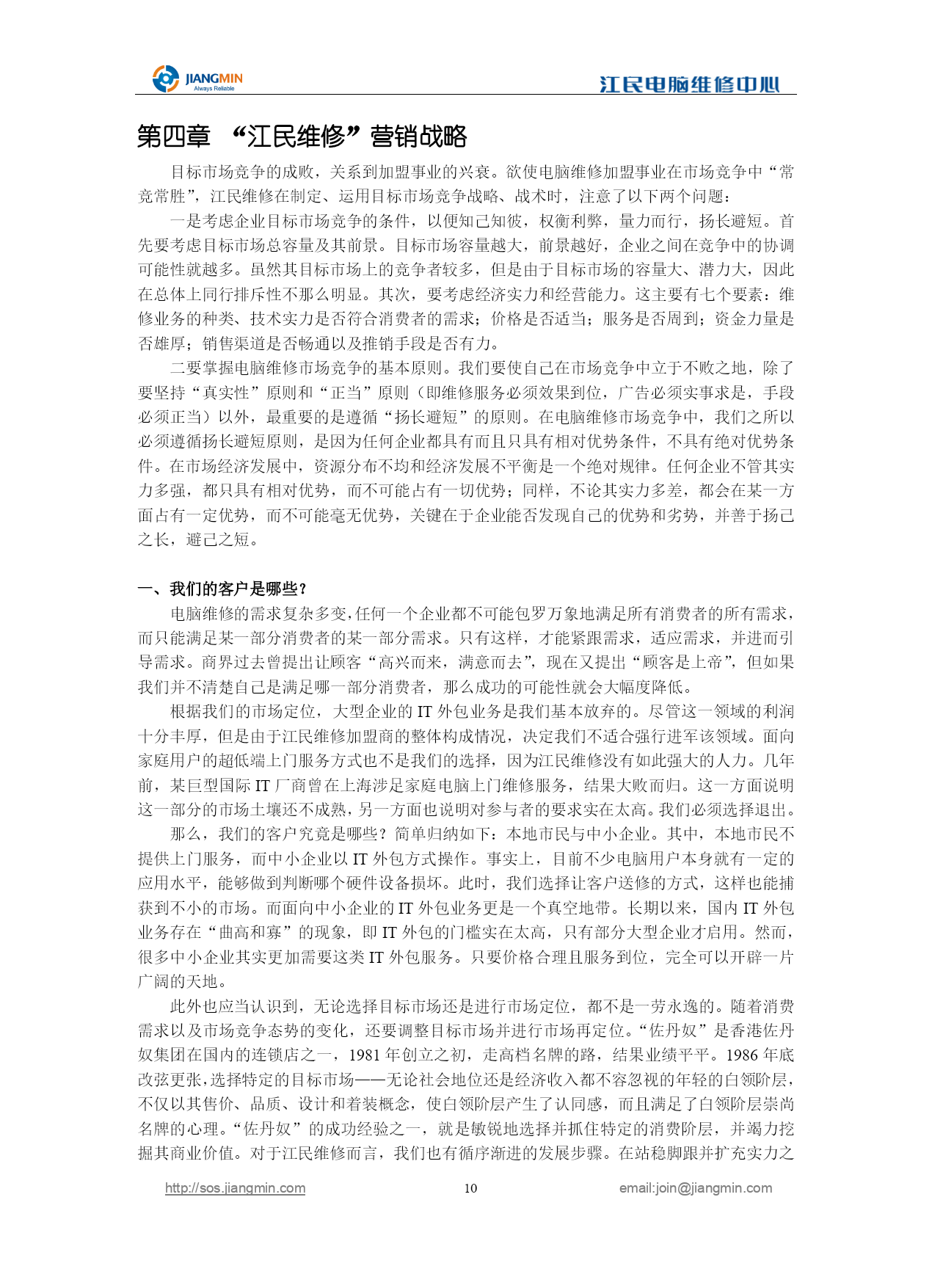 JIANGMIN
Always Reliable

江民电脑维修中心

第四章 “江民维修”营销战略

目标市场竞争的成败，关系到加盟事业的兴衰。欲使电脑维修加盟事业在市场竞争中“常竞常胜”，江民维修在制定、运用目标市场竞争战略、战术时，注意了以下两个问题：

一是考虑企业目标市场竞争的条件，以便知己知彼，权衡利弊，量力而行，扬长避短。首先要考虑目标市场总容量及其前景。目标市场容量越大，前景越好，企业之间在竞争中的协调可能性就越多。虽然其目标市场上的竞争者较多，但是由于目标市场的容量大、潜力大，因此在总体上同行排斥性不那么明显。其次，要考虑经济实力和经营能力。这主要有七个要素：维修业务的种类、技术实力是否符合消费者的需求；价格是否适当；服务是否周到；资金力量是否雄厚；销售渠道是否畅通以及推销手段是否有力。

二要掌握电脑维修市场竞争的基本原则。我们要使自己在市场竞争中立于不败之地，除了要坚持“真实性”原则和“正当”原则（即维修服务必须效果到位，广告必须实事求是，手段必须正当）以外，最重要的是遵循“扬长避短”的原则。在电脑维修市场竞争中，我们之所以必须遵循扬长避短原则，是因为任何企业都具有而且只具有相对优势条件，不具有绝对优势条件。在市场经济发展中，资源分布不均和经济发展不平衡是一个绝对规律。任何企业不管其实力多强，都只具有相对优势，而不可能占有一切优势；同样，不论其实力多差，都会在某一方面占有一定优势，而不可能毫无优势，关键在于企业能否发现自己的优势和劣势，并善于扬己之长，避己之短。

一、我们的客户是哪些？

电脑维修的需求复杂多变，任何一个企业都不可能包罗万象地满足所有消费者的所有需求，而只能满足某一部分消费者的某一部分需求。只有这样，才能紧跟需求，适应需求，并进而引导需求。商界过去曾提出让顾客“高兴而来，满意而去”，现在又提出“顾客是上帝”，但如果我们并不清楚自己是满足哪一部分消费者，那么成功的可能性就会大幅度降低。

根据我们的市场定位，大型企业的 IT 外包业务是我们基本放弃的。尽管这一领域的利润十分丰厚，但是由于江民维修加盟商的整体构成情况，决定我们不适合强行进军该领域。面向家庭用户的超低端上门服务方式也不是我们的选择，因为江民维修没有如此强大的人力。几年前，某巨型国际 IT 厂商曾在上海涉足家庭电脑上门维修服务，结果大败而归。这一方面说明这一部分的市场土壤还不成熟，另一方面也说明对参与者的要求实在太高。我们必须选择退出。

那么，我们的客户究竟是哪些？简单归纳如下：本地市民与中小企业。其中，本地市民不提供上门服务，而中小企业以 IT 外包方式操作。事实上，目前不少电脑用户本身就有一定的应用水平，能够做到判断哪个硬件设备损坏。此时，我们选择让客户送修的方式，这样也能捕获到不小的市场。而面向中小企业的 IT 外包业务更是一个真空地带。长期以来，国内 IT 外包业务存在“曲高和寡”的现象，即 IT 外包的门槛实在太高，只有部分大型企业才启用。然而，很多中小企业其实更加需要这类 IT 外包服务。只要价格合理且服务到位，完全可以开辟一片广阔的天地。

此外也应当认识到，无论选择目标市场还是进行市场定位，都不是一劳永逸的。随着消费需求以及市场竞争态势的变化，还要调整目标市场并进行市场再定位。“佐丹奴”是香港佐丹奴集团在国内的连锁店之一，1981 年创立之初，走高档名牌的路，结果业绩平平。1986 年底改弦更张，选择特定的目标市场——无论社会地位还是经济收入都不容忽视的年轻的白领阶层，不仅以其售价、品质、设计和着装概念，使白领阶层产生了认同感，而且满足了白领阶层崇尚名牌的心理。“佐丹奴”的成功经验之一，就是敏锐地选择并抓住特定的消费阶层，并竭力挖掘其商业价值。对于江民维修而言，我们也有循序渐进的发展步骤。在站稳脚跟并扩充实力之

http://sos.jiangmin.com 10 email:join@jiangmin.com